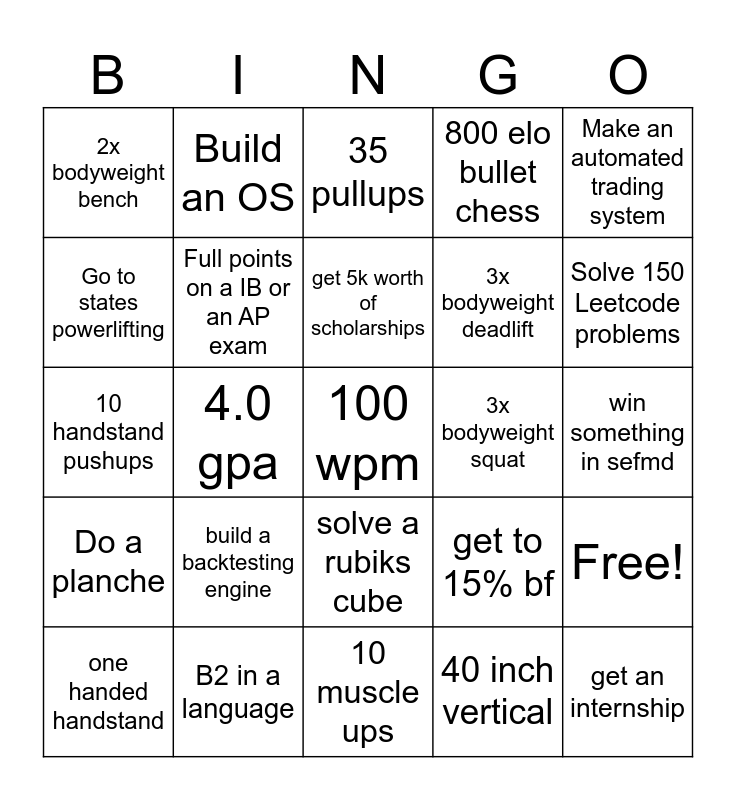 | B | I | N | G | O |
|---|---|---|---|---|
| 2x bodyweight bench | Build an OS | 35 pullups | 800 elo bullet chess | Make an automated trading system |
| Go to states powerlifting | Full points on a IB or an AP exam | get 5k worth of scholarships | 3x bodyweight deadlift | Solve 150 Leetcode problems |
| 10 handstand pushups | 4.0 gpa | 100 wpm | 3x bodyweight squat | win something in sefmd |
| Do a planche | build a backtesting engine | solve a rubiks cube | get to 15% bf | Free! |
| one handed handstand | B2 in a language | 10 muscle ups | 40 inch vertical | get an internship |